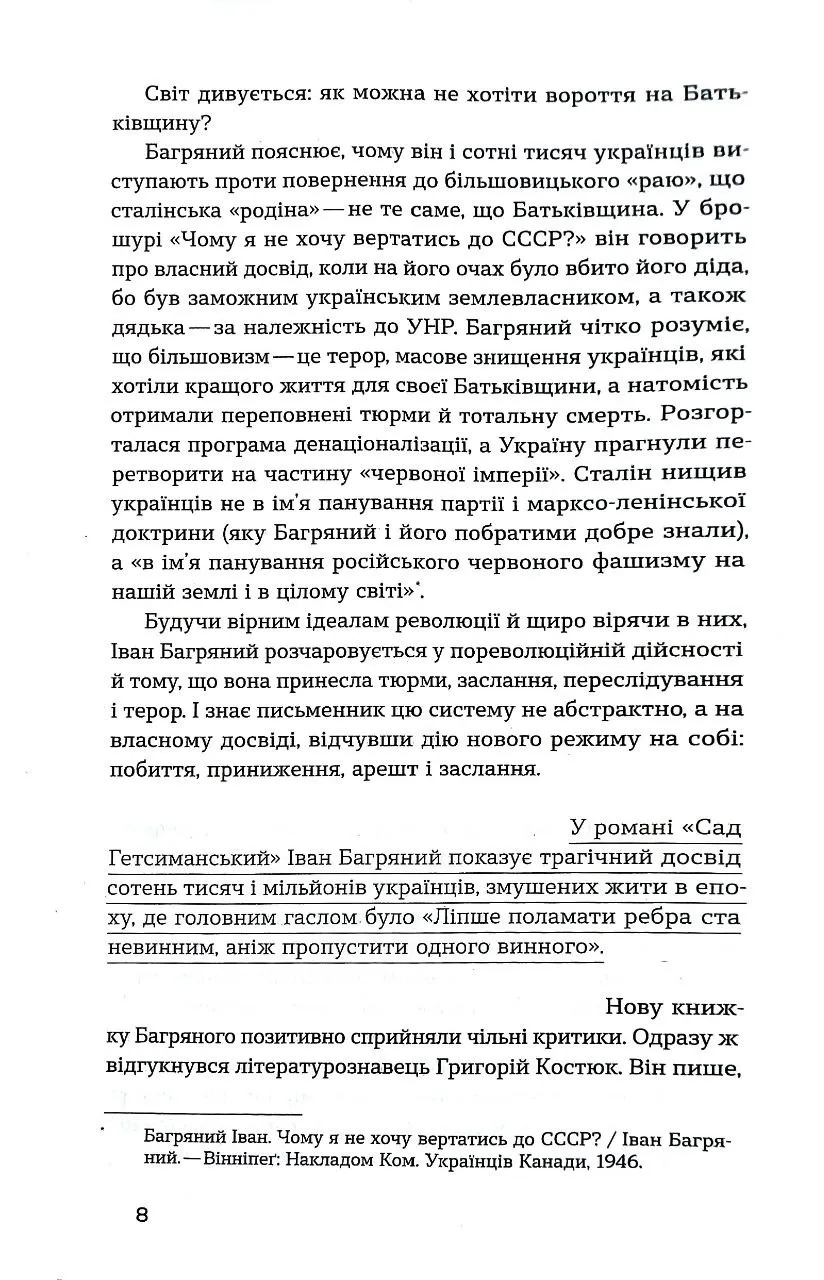 Світ дивується: як можна не хотіти вороття на Батьківщину?

Багряний пояснює, чому він і сотні тисяч українців виступають проти повернення до більшовицького «раю», що сталінська «родіна» — не те саме, що Батьківщина. У брошурі «Чому я не хочу вертатись до СССР?» він говорить про власний досвід, коли на його очах було вбито його діда, бо був заможним українським землевласником, а також дядька — за належність до УНР. Багряний чітко розуміє, що більшовизм — це терор, масове знищення українців, які хотіли кращого життя для своєї Батьківщини, а натомість отримали переповнені тюрми й тотальну смерть. Розгорталася програма денаціоналізації, а Україну прагнули перетворити на частину «червоної імперії». Сталін нищив українців не в ім'я панування партії і марксо-ленінської доктрини (яку Багряний і його побратими добре знали), а «в ім'я панування російського червоного фашизму на нашій землі і в цілому світі»*.

Будучи вірним ідеалам революції й щиро вірячи в них, Іван Багряний розчаровується у пореволюційній дійсності й тому, що вона принесла тюрми, заслання, переслідування і терор. І знає письменник цю систему не абстрактно, а на власному досвіді, відчувши дію нового режиму на собі: побиття, приниження, арешт і заслання.

У романі «Сад Гетсиманський» Іван Багряний показує трагічний досвід сотень тисяч і мільйонів українців, змушених жити в епоху, де головним гаслом було «Ліпше поламати ребра ста невинним, аніж пропустити одного винного».

Нову книжку Багряного позитивно сприйняли чільні критики. Одразу ж відгукнувся літературознавець Григорій Костюк. Він пише,

* Багряний Іван. Чому я не хочу вертатись до СССР? / Іван Багряний. — Вінніпеґ: Накладом Ком. Українців Канади, 1946.

8